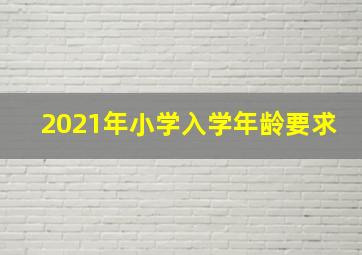 2021年小学入学年龄要求